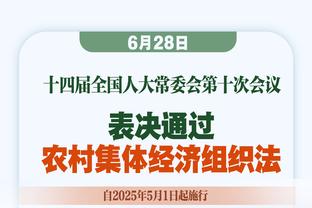 6月28日

十四届全国人大常委会第十次会议

表决通过
农村集体经济组织法

自2025年5月1日起施行